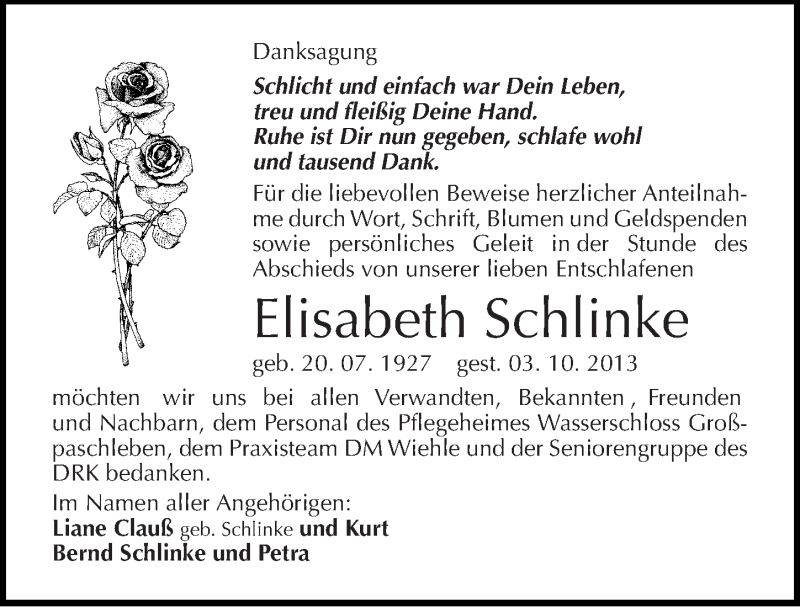 Danksagung

Schlicht und einfach war Dein Leben, treu und fleißig Deine Hand. Ruhe ist Dir nun gegeben, schlafe wohl und tausend Dank.

Für die liebevollen Beweise herzlicher Anteilnahme durch Wort, Schrift, Blumen und Geldspenden sowie persönliches Geleit in der Stunde des Abschieds von unserer lieben Entschlafenen

Elisabeth Schlinke

geb. 20. 07. 1927 gest. 03. 10. 2013

möchten wir uns bei allen Verwandten, Bekannten, Freunden und Nachbarn, dem Personal des Pflegeheimes Wasserschloss Großpaschleben, dem Praxisteam DM Wiehle und der Seniorengruppe des DRK bedanken.

Im Namen aller Angehörigen:
Liane Clauß geb. Schlinke und Kurt
Bernd Schlinke und Petra